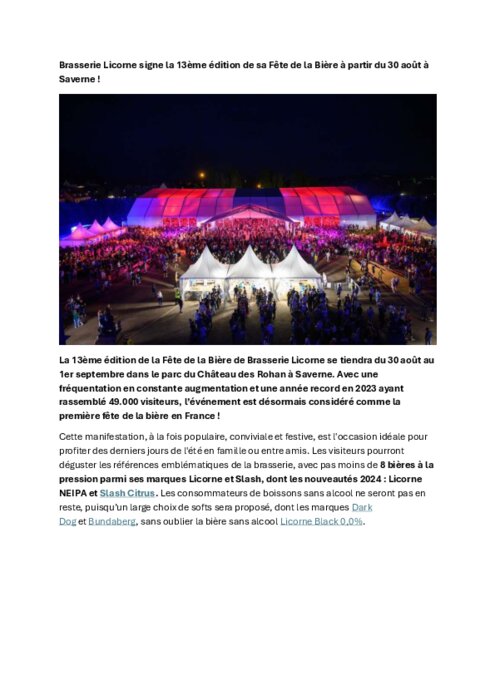 Brasserie Licorne signe la 13ème édition de sa Fête de la Bière à partir du 30 août à Saverne !

La 13ème édition de la Fête de la Bière de Brasserie Licorne se tiendra du 30 août au 1er septembre dans le parc du Château des Rohan à Saverne. Avec une fréquentation en constante augmentation et une année record en 2023 ayant rassemblé 49.000 visiteurs, l'événement est désormais considéré comme la première fête de la bière en France !

Cette manifestation, à la fois populaire, conviviale et festive, est l'occasion idéale pour profiter des derniers jours de l'été en famille ou entre amis. Les visiteurs pourront déguster les références emblématiques de la brasserie, avec pas moins de 8 bières à la pression parmi ses marques Licorne et Slash, dont les nouveautés 2024 : Licorne NEIPA et Slash Citrus. Les consommateurs de boissons sans alcool ne seront pas en reste, puisqu'un large choix de softs sera proposé, dont les marques Dark Dog et Bundaberg, sans oublier la bière sans alcool Licorne Black 0,0%.